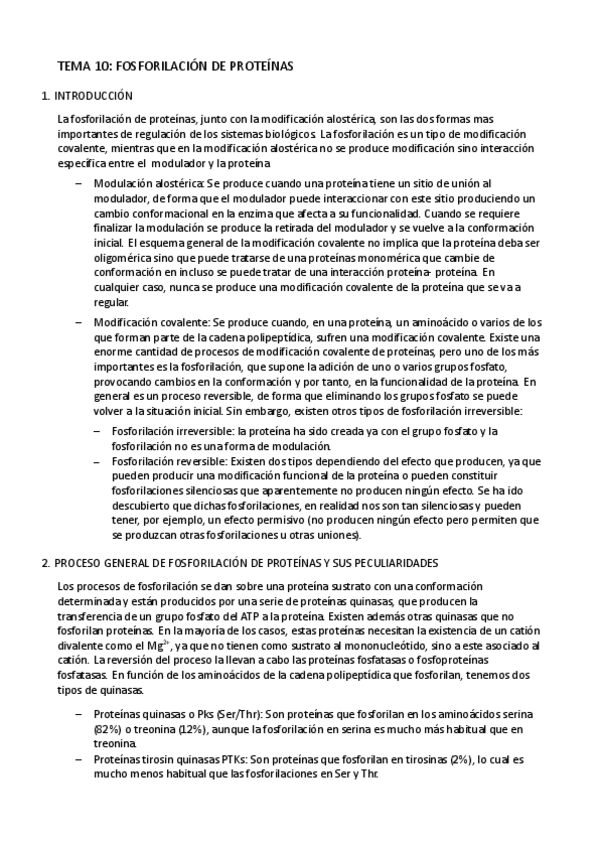 TEMA 10: FOSFORILACIÓN DE PROTEÍNAS

1. INTRODUCCIÓN

La fosforilación de proteínas, junto con la modificación alostérica, son las dos formas mas importantes de regulación de los sistemas biológicos. La fosforilación es un tipo de modificación covalente, mientras que en la modificación alostérica no se produce modificación sino interacción específica entre el modulador y la proteína

– Modulación alostérica: Se produce cuando una proteína tiene un sitio de unión al modulador, de forma que el modulador puede interaccionar con este sitio produciendo un cambio conformacional en la enzima que afecta a su funcionalidad. Cuando se requiere finalizar la modulación se produce la retirada del modulador y se vuelve a la conformación inicial. El esquema general de la modificación covalente no implica que la proteína deba ser oligomérica sino que puede tratarse de una proteínas monomérica que cambie de conformación en incluso se puede tratar de una interacción proteína- proteína. En cualquier caso, nunca se produce una modificación covalente de la proteína que se va a regular.

– Modificación covalente: Se produce cuando, en una proteína, un aminoácido o varios de los que forman parte de la cadena polipeptídica, sufren una modificación covalente. Existe una enorme cantidad de procesos de modificación covalente de proteínas, pero uno de los más importantes es la fosforilación, que supone la adición de uno o varios grupos fosfato, provocando cambios en la conformación y por tanto, en la funcionalidad de la proteína. En general es un proceso reversible, de forma que eliminando los grupos fosfato se puede volver a la situación inicial. Sin embargo, existen otros tipos de fosforilación irreversible:

– Fosforilación irreversible: la proteína ha sido creada ya con el grupo fosfato y la fosforilación no es una forma de modulación.

– Fosforilación reversible: Existen dos tipos dependiendo del efecto que producen, ya que pueden producir una modificación funcional de la proteína o pueden constituir fosforilaciones silenciosas que aparentemente no producen ningún efecto. Se ha ido descubierto que dichas fosforilaciones, en realidad nos son tan silenciosas y pueden tener, por ejemplo, un efecto permisivo (no producen ningún efecto pero permiten que se produzcan otras fosforilaciones u otras uniones).

2. PROCESO GENERAL DE FOSFORILACIÓN DE PROTEÍNAS Y SUS PECULIARIDADES

Los procesos de fosforilación se dan sobre una proteína sustrato con una conformación determinada y están producidos por una serie de proteínas quinasas, que producen la transferencia de un grupo fosfato del ATP a la proteína. Existen además otras quinasas que no fosforilan proteínas. En la mayoría de los casos, estas proteínas necesitan la existencia de un catión divalente como el $Mg^{2+}$, ya que no tienen como sustrato al mononucleótido, sino a este asociado al catión. La reversión del proceso la llevan a cabo las proteínas fosfatasas o fosfoproteínas fosfatasas. En función de los aminoácidos de la cadena polipeptídica que fosforilan, tenemos dos tipos de quinasas.

– Proteínas quinasas o Pks (Ser/Thr): Son proteínas que fosforilan en los aminoácidos serina (82%) o treonina (12%), aunque la fosforilación en serina es mucho más habitual que en treonina.

– Proteínas tirosin quinasas PTKs: Son proteínas que fosforilan en tirosinas (2%), lo cual es mucho menos habitual que las fosforilaciones en Ser y Thr.